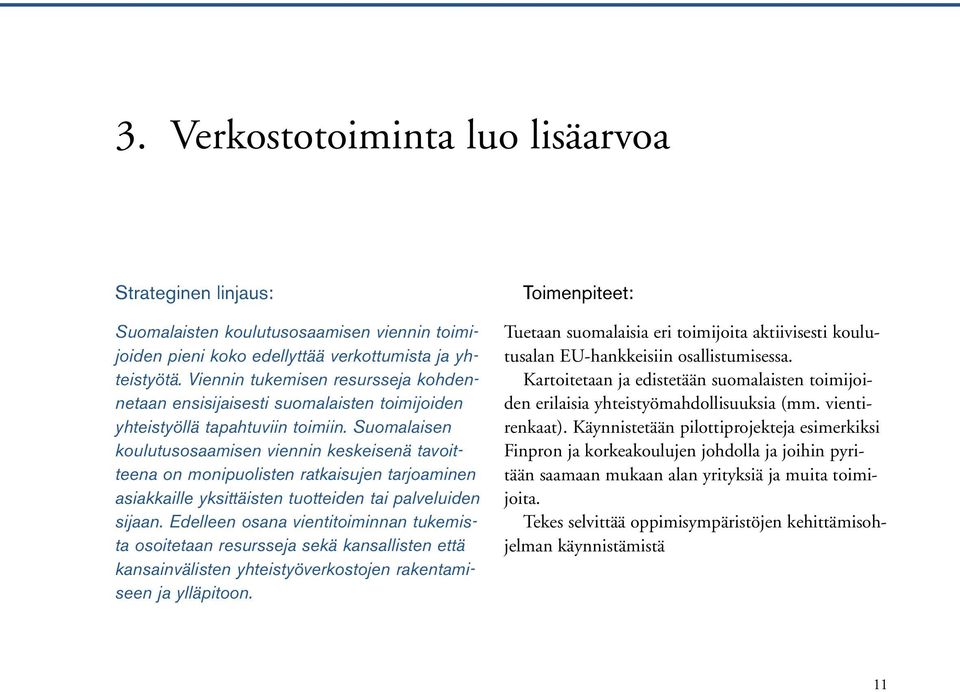 3. Verkostotoiminta luo lisäarvoa

Strateginen linjaus:

Suomalaisten koulutusosaamisen viennin toimijoiden pieni koko edellyttää verkottumista ja yhteistyötä. Viennin tukemisen resursseja kohdennetaan ensisijaisesti suomalaisten toimijoiden yhteistyöllä tapahtuviin toimiin. Suomalaisen koulutusosaamisen viennin keskeisenä tavoitteena on monipuolisten ratkaisujen tarjoaminen asiakkaille yksittäisten tuotteiden tai palveluiden sijaan. Edelleen osana vientitoiminnan tukemista osoitetaan resursseja sekä kansallisten että kansainvälisten yhteistyöverkostojen rakentamiseen ja ylläpitoon.

Toimenpiteet:

Tuetaan suomalaisia eri toimijoita aktiivisesti koulutusalan EU-hankkeisiin osallistumisessa.

Kartoitetaan ja edistetään suomalaisten toimijoiden erilaisia yhteistyömahdollisuuksia (mm. vientirenkaat). Käynnistetään pilottiprojekteja esimerkiksi Finpron ja korkeakoulujen johdolla ja joihin pyritään saamaan mukaan alan yrityksiä ja muita toimijoita.

Tekes selvittää oppimisympäristöjen kehittämisohjelman käynnistämistä

11